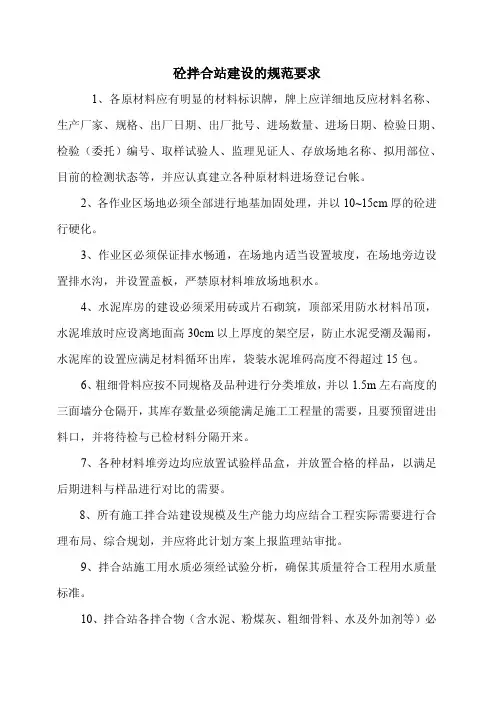 砼拌合站建设的规范要求

1、各原材料应有明显的材料标识牌，牌上应详细地反应材料名称、生产厂家、规格、出厂日期、出厂批号、进场数量、进场日期、检验日期、检验（委托）编号、取样试验人、监理见证人、存放场地名称、拟用部位、目前的检测状态等，并应认真建立各种原材料进场登记台帐。

2、各作业区场地必须全部进行地基加固处理，并以 10~15cm 厚的砼进行硬化。

3、作业区必须保证排水畅通，在场地内适当设置坡度，在场地旁边设置排水沟，并设置盖板，严禁原材料堆放场地积水。

4、水泥库房的建设必须采用砖或片石砌筑，顶部采用防水材料吊顶，水泥堆放时应设离地面高 30cm 以上厚度的架空层，防止水泥受潮及漏雨，水泥库的设置应满足材料循环出库，袋装水泥堆码高度不得超过 15 包。

6、粗细骨料应按不同规格及品种进行分类堆放，并以 1.5m 左右高度的三面墙分仓隔开，其库存数量必须能满足施工工程量的需要，且要预留进出料口，并将待检与已检材料分隔开来。

7、各种材料堆旁边均应放置试验样品盒，并放置合格的样品，以满足后期进料与样品进行对比的需要。

8、所有施工拌合站建设规模及生产能力均应结合工程实际需要进行合理布局、综合规划，并应将此计划方案上报监理站审批。

9、拌合站施工用水质必须经试验分析，确保其质量符合工程用水质量标准。

10、拌合站各拌合物（含水泥、粉煤灰、粗细骨料、水及外加剂等）必